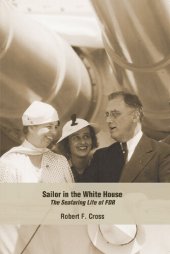 Sailor in the White House
The Seafaring Life of FDR

Robert F. Cross